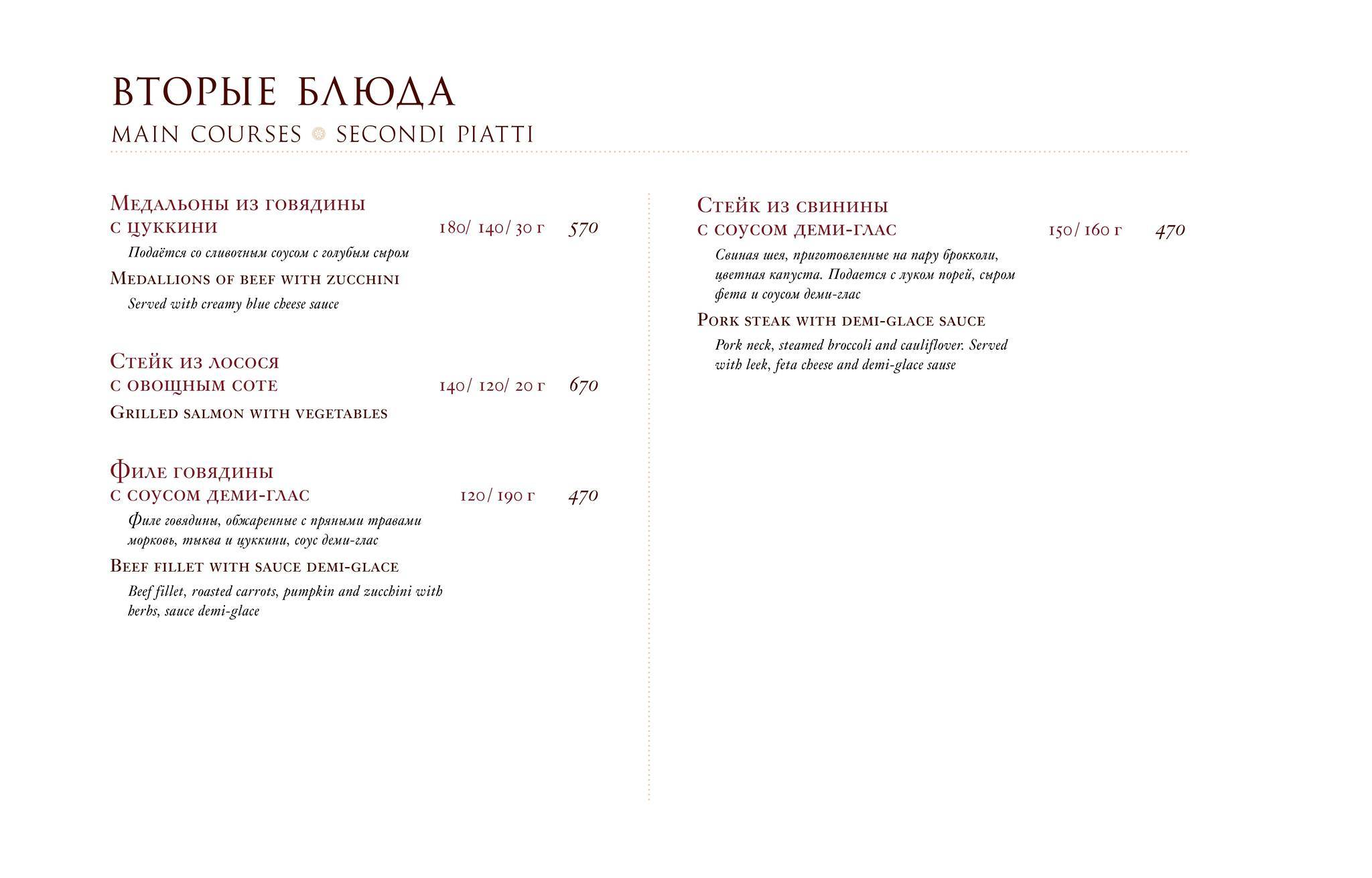 ВТОРЫЕ БЛЮДА
MAIN COURSES SECONDI PIATTI

Медальоны из говядины
с цуккини 180/ 140/ 30 г 570
Подаётся со сливочным соусом с голубым сыром
Medallions of beef with zucchini
Served with creamy blue cheese sauce

Стейк из лосося
с овощным соте 140/ 120/ 20 г 670
Grilled salmon with vegetables

Филе говядины
с соусом деми-глас 120/ 190 г 470
Филе говядины, обжаренные с пряными травами морковь, тыква и цуккини, соус деми-глас
Beef fillet with sauce demi-glace
Beef fillet, roasted carrots, pumpkin and zucchini with herbs, sauce demi-glace

Стейк из свинины
с соусом деми-глас 150/ 160 г 470
Свиная шея, приготовленные на пару брокколи, цветная капуста. Подается с луком порей, сыром фета и соусом деми-глас
Pork steak with demi-glace sauce
Pork neck, steamed broccoli and cauliflover. Served with leek, feta cheese and demi-glace sause